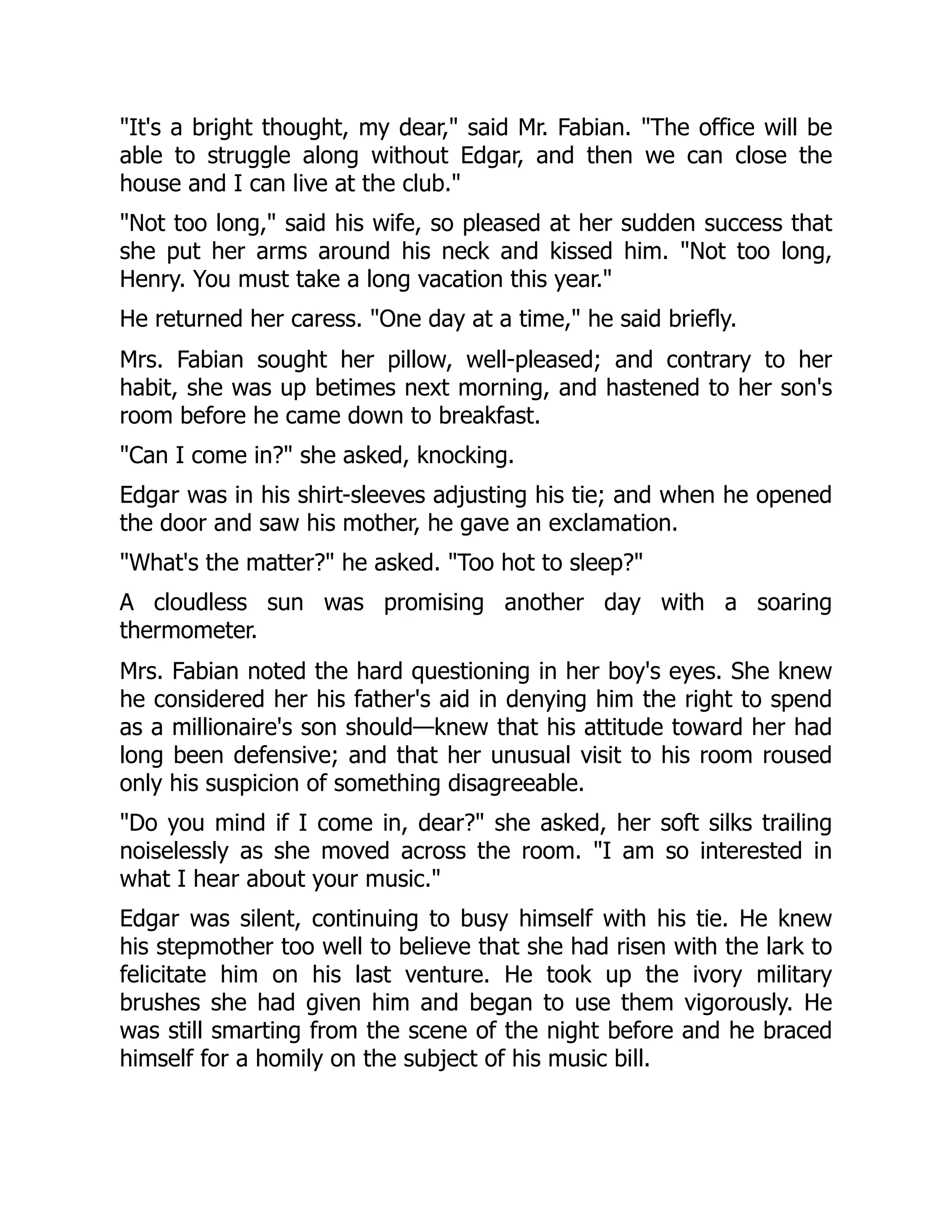 "It's a bright thought, my dear," said Mr. Fabian. "The office will be able to struggle along without Edgar, and then we can close the house and I can live at the club."

"Not too long," said his wife, so pleased at her sudden success that she put her arms around his neck and kissed him. "Not too long, Henry. You must take a long vacation this year."

He returned her caress. "One day at a time," he said briefly.

Mrs. Fabian sought her pillow, well-pleased; and contrary to her habit, she was up betimes next morning, and hastened to her son's room before he came down to breakfast.

"Can I come in?" she asked, knocking.

Edgar was in his shirt-sleeves adjusting his tie; and when he opened the door and saw his mother, he gave an exclamation.

"What's the matter?" he asked. "Too hot to sleep?"

A cloudless sun was promising another day with a soaring thermometer.

Mrs. Fabian noted the hard questioning in her boy's eyes. She knew he considered her his father's aid in denying him the right to spend as a millionaire's son should—knew that his attitude toward her had long been defensive; and that her unusual visit to his room roused only his suspicion of something disagreeable.

"Do you mind if I come in, dear?" she asked, her soft silks trailing noiselessly as she moved across the room. "I am so interested in what I hear about your music."

Edgar was silent, continuing to busy himself with his tie. He knew his stepmother too well to believe that she had risen with the lark to felicitate him on his last venture. He took up the ivory military brushes she had given him and began to use them vigorously. He was still smarting from the scene of the night before and he braced himself for a homily on the subject of his music bill.